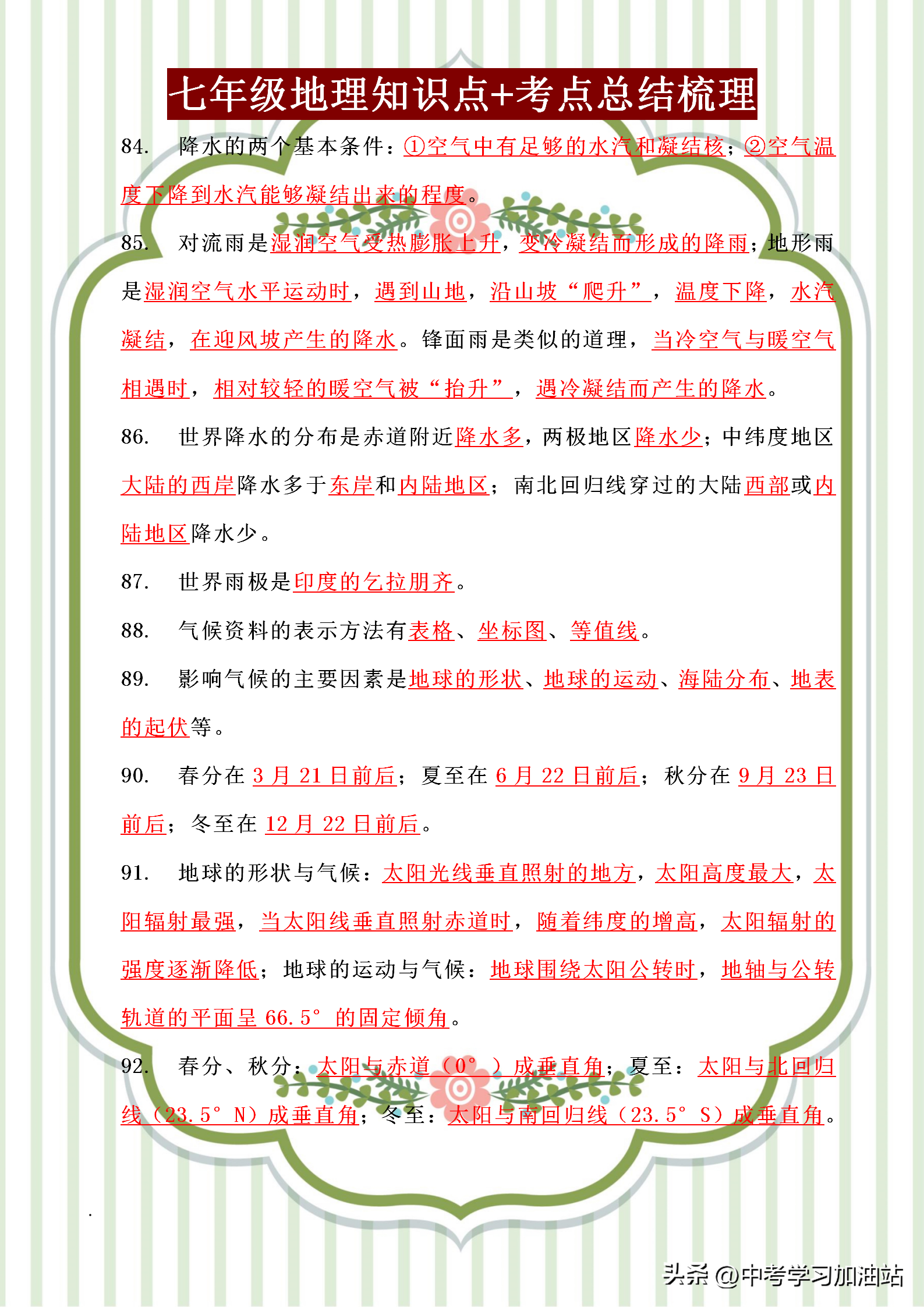 七年级地理知识点+考点总结梳理

84. 降水的两个基本条件：①空气中有足够的水汽和凝结核；②空气温度下降到水汽能够凝结出来的程度。

85. 对流雨是湿润空气受热膨胀上升，变冷凝结而形成的降雨；地形雨是湿润空气水平运动时，遇到山地，沿山坡“爬升”，温度下降，水汽凝结，在迎风坡产生的降水。锋面雨是类似的道理，当冷空气与暖空气相遇时，相对较轻的暖空气被“抬升”，遇冷凝结而产生的降水。

86. 世界降水的分布是赤道附近降水多，两极地区降水少；中纬度地区大陆的西岸降水多于东岸和内陆地区；南北回归线穿过的大陆西部或内陆地区降水少。

87. 世界雨极是印度的乞拉朋齐。

88. 气候资料的表示方法有表格、坐标图、等值线。

89. 影响气候的主要因素是地球的形状、地球的运动、海陆分布、地表的起伏等。

90. 春分在 3 月 21 日前后；夏至在 6 月 22 日前后；秋分在 9 月 23 日前后；冬至在 12 月 22 日前后。

91. 地球的形状与气候：太阳光线垂直照射的地方，太阳高度最大，太阳辐射最强，当太阳线垂直照射赤道时，随着纬度的增高，太阳辐射的强度逐渐降低；地球的运动与气候：地球围绕太阳公转时，地轴与公转轨道的平面呈 66.5° 的固定倾角。

92. 春分、秋分：太阳与赤道（0°）成垂直角；夏至：太阳与北回归线（23.5° N）成垂直角；冬至：太阳与南回归线（23.5° S）成垂直角。

头条 @中考学习加油站